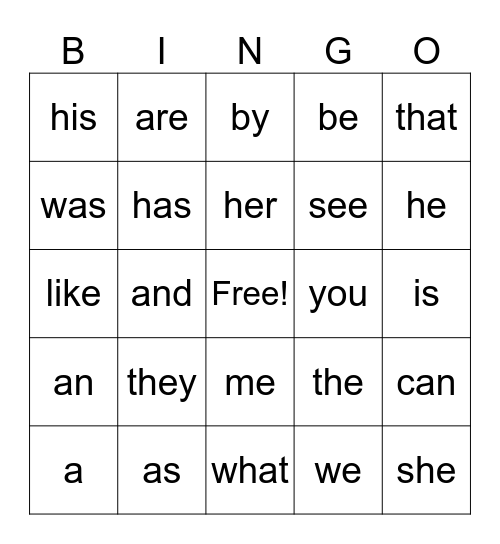 | B | I | N | G | O |
|---|---|---|---|---|
| his | are | by | be | that |
| was | has | her | see | he |
| like | and | Free! | you | is |
| an | they | me | the | can |
| a | as | what | we | she |